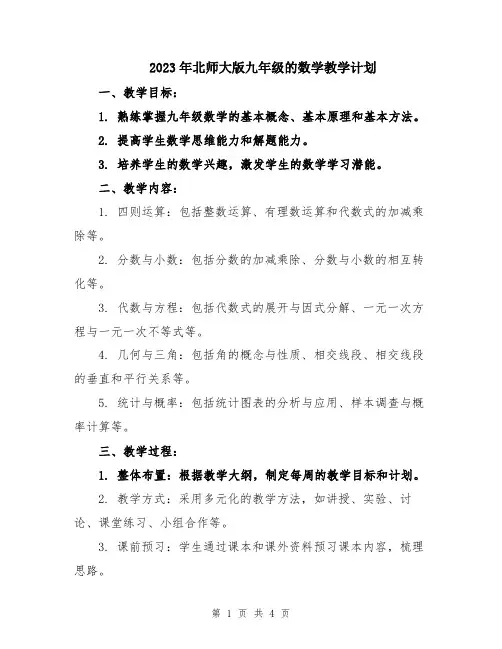 2023年北师大版九年级的数学教学计划

一、教学目标：

1. 熟练掌握九年级数学的基本概念、基本原理和基本方法。

2. 提高学生数学思维能力和解题能力。

3. 培养学生的数学兴趣，激发学生的数学学习潜能。

二、教学内容：

1. 四则运算：包括整数运算、有理数运算和代数式的加减乘除等。

2. 分数与小数：包括分数的加减乘除、分数与小数的相互转化等。

3. 代数与方程：包括代数式的展开与因式分解、一元一次方程与一元一次不等式等。

4. 几何与三角：包括角的概念与性质、相交线段、相交线段的垂直和平行关系等。

5. 统计与概率：包括统计图表的分析与应用、样本调查与概率计算等。

三、教学过程：

1. 整体布置：根据教学大纲，制定每周的教学目标和计划。

2. 教学方式：采用多元化的教学方法，如讲授、实验、讨论、课堂练习、小组合作等。

3. 课前预习：学生通过课本和课外资料预习课本内容，梳理思路。

第 1 页 共 4 页